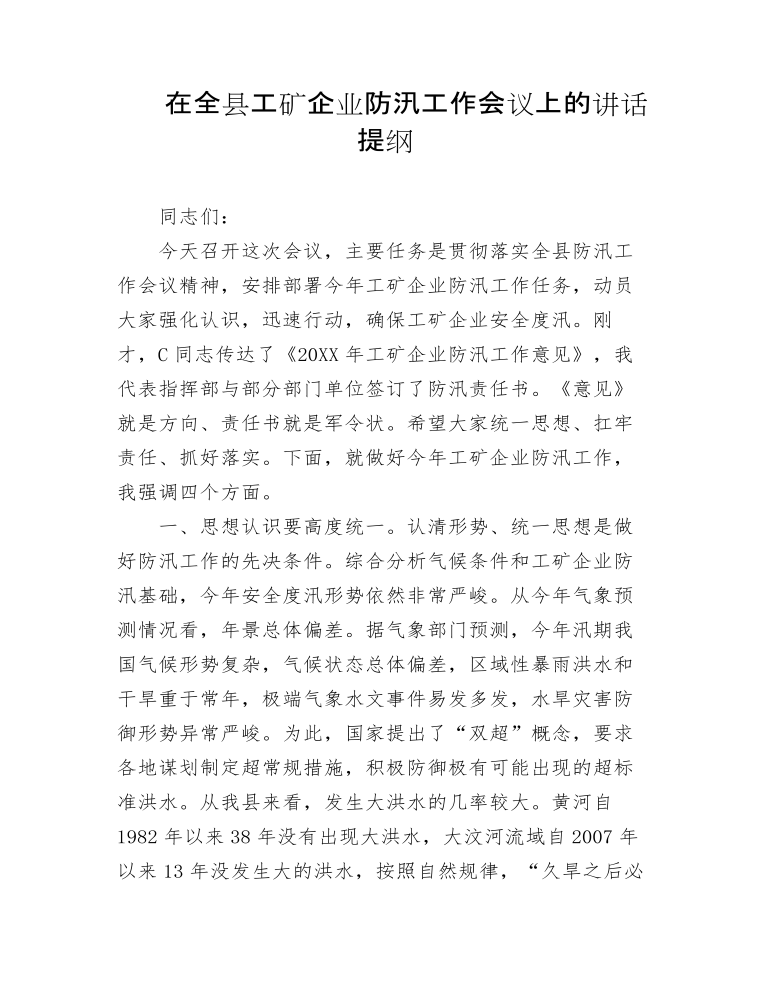 在全县工矿企业防汛工作会议上的讲话提纲

同志们：

今天召开这次会议，主要任务是贯彻落实全县防汛工作会议精神，安排部署今年工矿企业防汛工作任务，动员大家强化认识，迅速行动，确保工矿企业安全度汛。刚才，C同志传达了《20XX年工矿企业防汛工作意见》，我代表指挥部与部分部门单位签订了防汛责任书。《意见》就是方向、责任书就是军令状。希望大家统一思想、扛牢责任、抓好落实。下面，就做好今年工矿企业防汛工作，我强调四个方面。

一、思想认识要高度统一。认清形势、统一思想是做好防汛工作的先决条件。综合分析气候条件和工矿企业防汛基础，今年安全度汛形势依然非常严峻。从今年气象预测情况看，年景总体偏差。据气象部门预测，今年汛期我国气候形势复杂，气候状态总体偏差，区域性暴雨洪水和干旱重于常年，极端气象水文事件易发多发，水旱灾害防御形势异常严峻。为此，国家提出了“双超”概念，要求各地谋划制定超常规措施，积极防御极有可能出现的超标准洪水。从我县来看，发生大洪水的几率较大。黄河自1982年以来38年没有出现大洪水，大汶河流域自2007年以来13年没发生大的洪水，按照自然规律，“久旱之后必